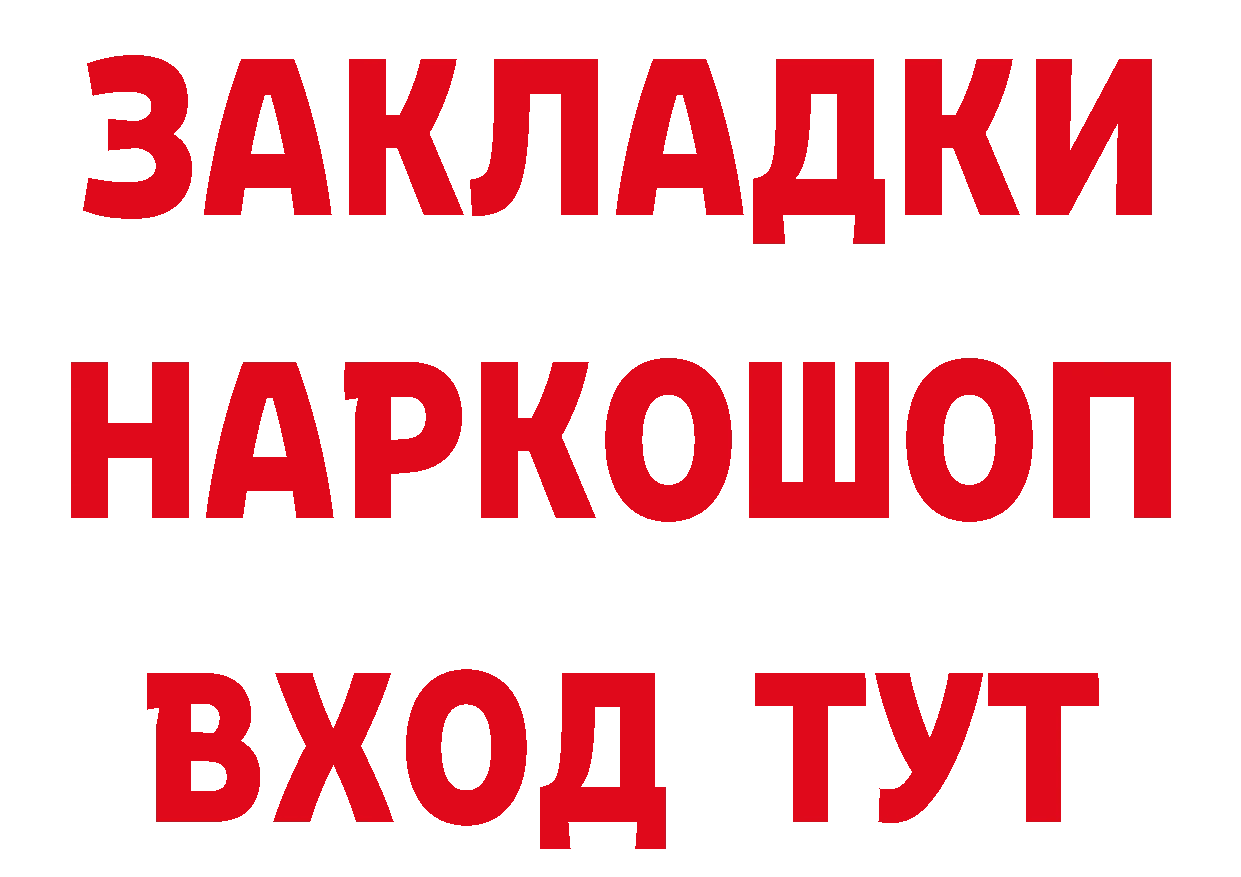 ЗАКЛАДКИ НАРКОШОП ВХОД ТУТ